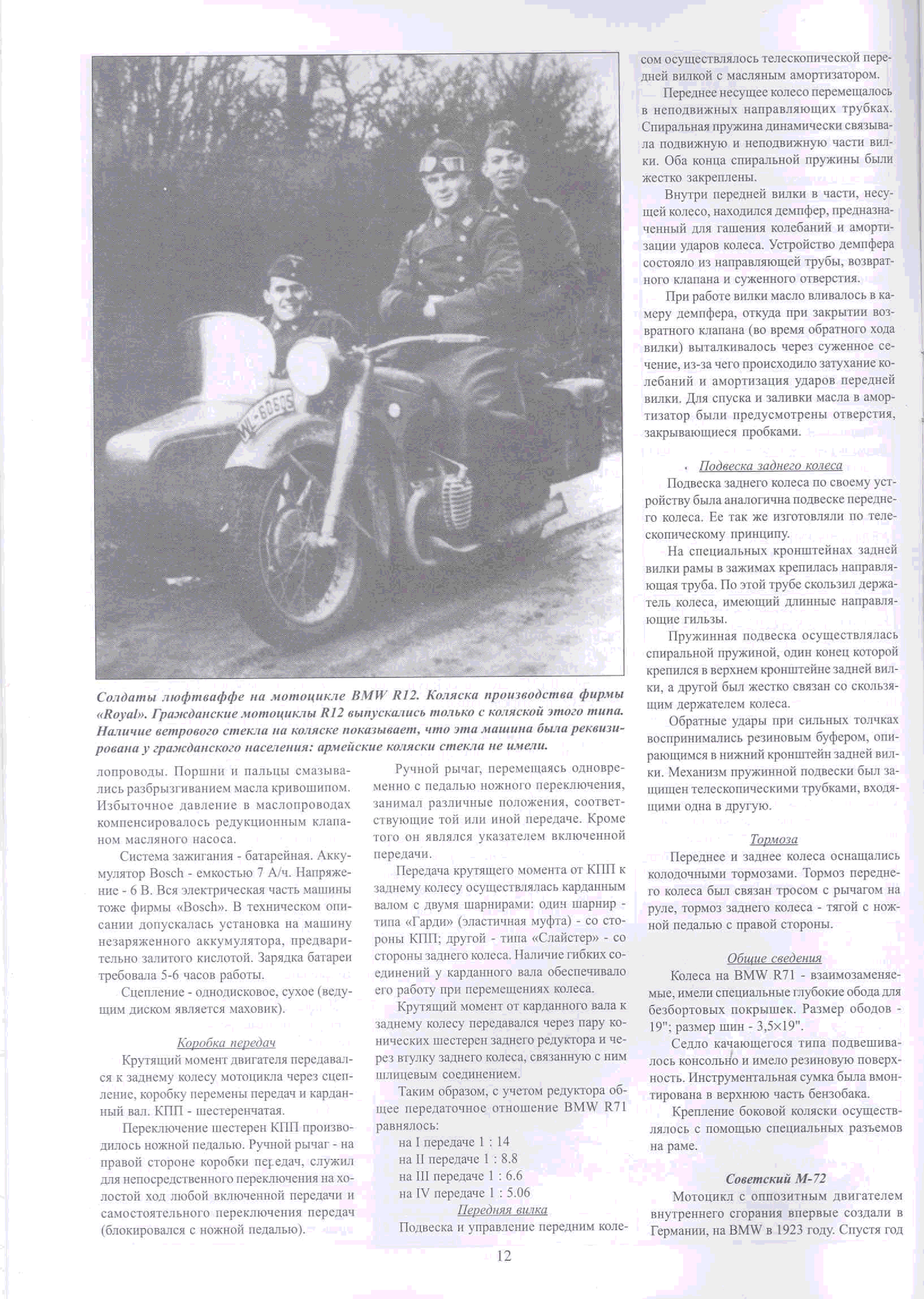 WL-60605

Солдаты люфтваффе на мотоцикле BMW R12. Коляска производства фирмы «Royal». Гражданские мотоциклы R12 выпускались только с коляской этого типа. Наличие ветрового стекла на коляске показывает, что эта машина была реквизирована у гражданского населения: армейские коляски стекла не имели.

лопроводы. Поршни и пальцы смазывались разбрызгиванием масла кривошипом. Избыточное давление в маслопроводах компенсировалось редукционным клапаном масляного насоса.

Система зажигания - батарейная. Аккумулятор Bosch - емкостью 7 А/ч. Напряжение - 6 В. Вся электрическая часть машины тоже фирмы «Bosch». В техническом описании допускалась установка на машину незаряженного аккумулятора, предварительно залитого кислотой. Зарядка батареи требовала 5-6 часов работы.

Сцепление - однодисковое, сухое (ведущим диском является маховик).

Коробка передач

Крутящий момент двигателя передавался к заднему колесу мотоцикла через сцепление, коробку перемены передач и карданный вал. КПП - шестеренчатая.

Переключение шестерен КПП производилось ножной педалью. Ручной рычаг - на правой стороне коробки передач, служил для непосредственного переключения на холостой ход любой включенной передачи и самостоятельного переключения передач (блокировался с ножной педалью).

Ручной рычаг, перемещаясь одновременно с педалью ножного переключения, занимал различные положения, соответствующие той или иной передаче. Кроме того он являлся указателем включенной передачи.

Передача крутящего момента от КПП к заднему колесу осуществлялась карданным валом с двумя шарнирами: один шарнир - типа «Гарди» (эластичная муфта) - со стороны КПП; другой - типа «Слайстер» - со стороны заднего колеса. Наличие гибких соединений у карданного вала обеспечивало его работу при перемещениях колеса.

Крутящий момент от карданного вала к заднему колесу передавался через пару конических шестерен заднего редуктора и через втулку заднего колеса, связанную с ним шлицевым соединением.

Таким образом, с учетом редуктора общее передаточное отношение BMW R71 равнялось:
на I передаче 1 : 14
на II передаче 1 : 8.8
на III передаче 1 : 6.6
на IV передаче 1 : 5.06

Передняя вилка

Подвеска и управление передним колесом осуществлялось телескопической передней вилкой с масляным амортизатором.

Переднее несущее колесо перемещалось в неподвижных направляющих трубках. Спиральная пружина динамически связывала подвижную и неподвижную части вилки. Оба конца спиральной пружины были жестко закреплены.

Внутри передней вилки в части, несущей колесо, находился демпфер, предназначенный для гашения колебаний и амортизации ударов колеса. Устройство демпфера состояло из направляющей трубы, возвратного клапана и суженного отверстия.

При работе вилки масло вливалось в камеру демпфера, откуда при закрытии возвратного клапана (во время обратного хода вилки) выталкивалось через суженное сечение, из-за чего происходило затухание колебаний и амортизация ударов передней вилки. Для спуска и заливки масла в амортизатор были предусмотрены отверстия, закрывающиеся пробками.

Подвеска заднего колеса

Подвеска заднего колеса по своему устройству была аналогична подвеске переднего колеса. Ее так же изготовляли по телескопическому принципу.

На специальных кронштейнах задней вилки рамы в зажимах крепилась направляющая труба. По этой трубе скользил держатель колеса, имеющий длинные направляющие гильзы.

Пружинная подвеска осуществлялась спиральной пружиной, один конец которой крепился в верхнем кронштейне задней вилки, а другой был жестко связан со скользящим держателем колеса.

Обратные удары при сильных толчках воспринимались резиновым буфером, опирающимся в нижний кронштейн задней вилки. Механизм пружинной подвески был защищен телескопическими трубками, входящими одна в другую.

Тормоза

Переднее и заднее колеса оснащались колодочными тормозами. Тормоз переднего колеса был связан тросом с рычагом на руле, тормоз заднего колеса - тягой с ножной педалью с правой стороны.

Общие сведения

Колеса на BMW R71 - взаимозаменяемые, имели специальные глубокие обода для безбортовых покрышек. Размер ободов - 19"; размер шин - 3,5×19".

Седло качающегося типа подвешивалось консольно и имело резиновую поверхность. Инструментальная сумка была вмонтирована в верхнюю часть бензобака.

Крепление боковой коляски осуществлялось с помощью специальных разъемов на раме.

Советский М-72

Мотоцикл с оппозитным двигателем внутреннего сгорания впервые создали в Германии, на BMW в 1923 году. Спустя год

12